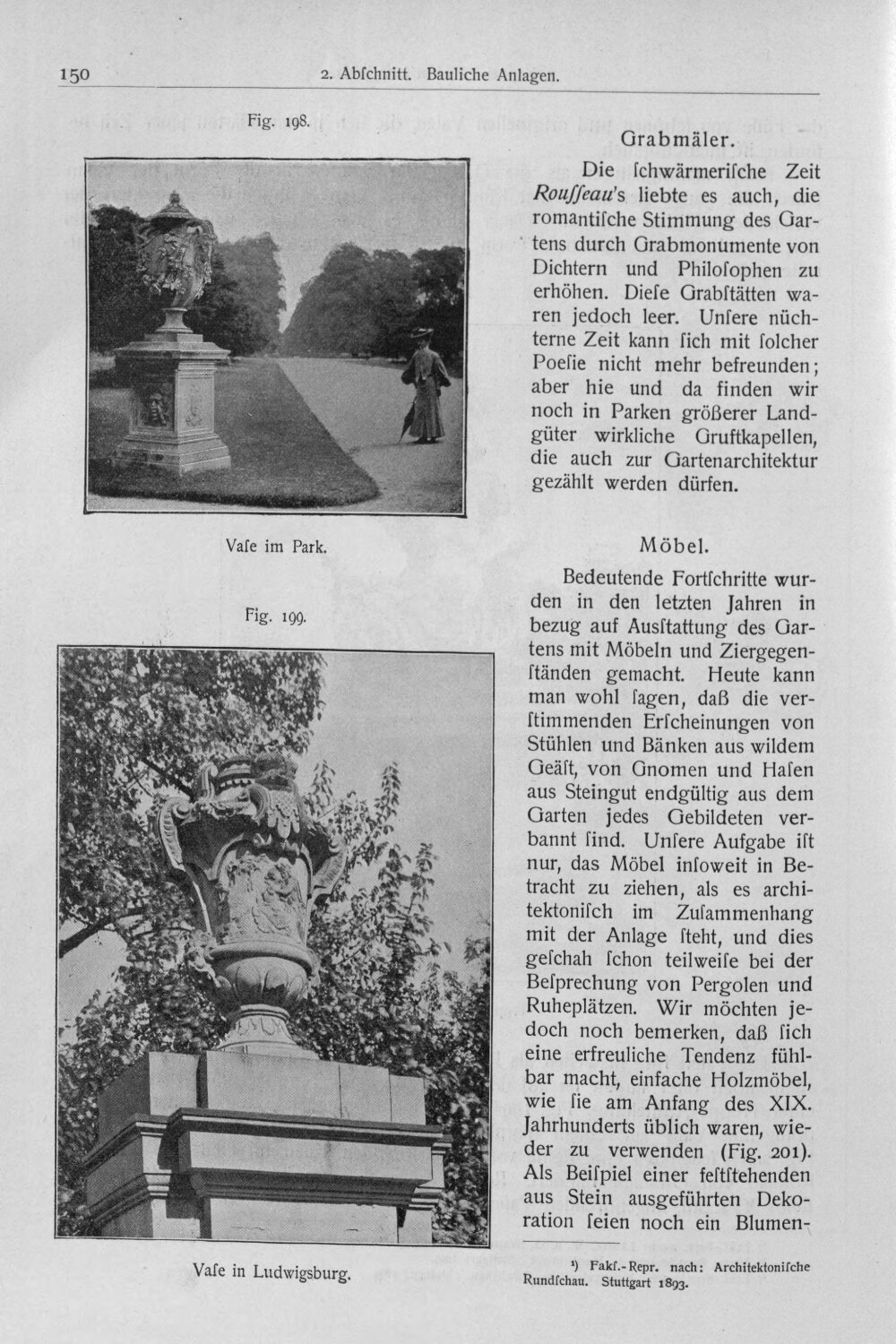 150 2. Abſchnitt. Bauliche Anlagen.

Fig. 198.

Vaſe im Park.

Fig. 199.

Vaſe in Ludwigsburg.

Grabmäler.

Die ſchwärmeriſche Zeit Rouſſeau's liebte es auch, die romantiſche Stimmung des Gartens durch Grabmonumente von Dichtern und Philoſophen zu erhöhen. Dieſe Grabſtätten waren jedoch leer. Unſere nüchterne Zeit kann ſich mit ſolcher Poeſie nicht mehr befreunden; aber hie und da finden wir noch in Parken größerer Landgüter wirkliche Gruftkapellen, die auch zur Gartenarchitektur gezählt werden dürfen.

Möbel.

Bedeutende Fortſchritte wurden in den letzten Jahren in bezug auf Ausſtattung des Gartens mit Möbeln und Ziergegenſtänden gemacht. Heute kann man wohl ſagen, daß die verſtimmenden Erſcheinungen von Stühlen und Bänken aus wildem Geäſt, von Gnomen und Haſen aus Steingut endgültig aus dem Garten jedes Gebildeten verbannt ſind. Unſere Aufgabe iſt nur, das Möbel inſoweit in Betracht zu ziehen, als es architektoniſch im Zuſammenhang mit der Anlage ſteht, und dies geſchah ſchon teilweiſe bei der Beſprechung von Pergolen und Ruheplätzen. Wir möchten jedoch noch bemerken, daß ſich eine erfreuliche Tendenz fühlbar macht, einfache Holzmöbel, wie ſie am Anfang des XIX. Jahrhunderts üblich waren, wieder zu verwenden (Fig. 201). Als Beiſpiel einer feſtſtehenden aus Stein ausgeführten Dekoration ſeien noch ein Blumen-

¹) Fakſ.-Repr. nach: Architektoniſche Rundſchau. Stuttgart 1893.